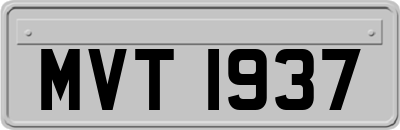 MVT 1937